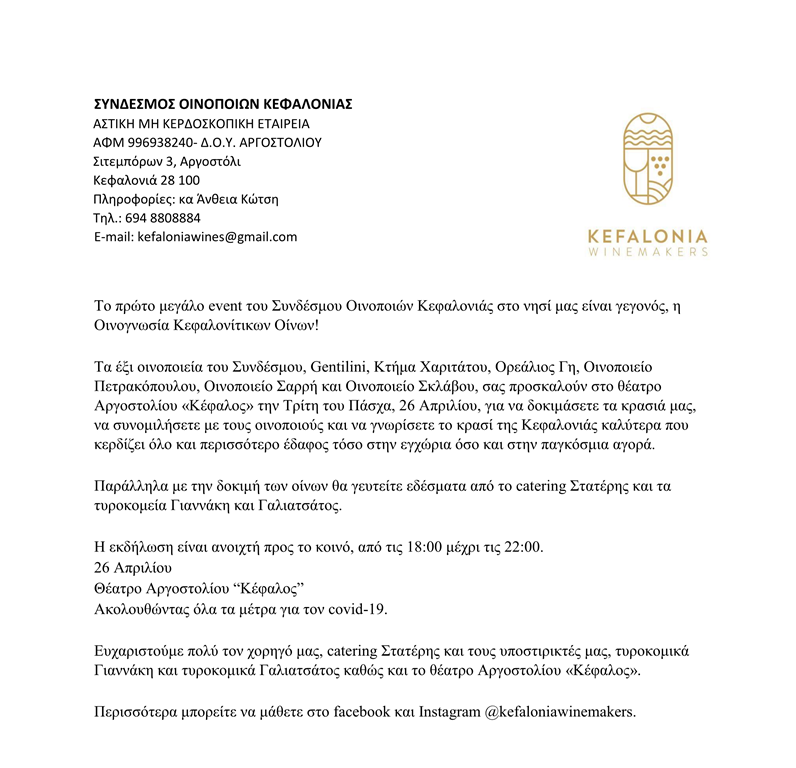 ΣΥΝΔΕΣΜΟΣ ΟΙΝΟΠΟΙΩΝ ΚΕΦΑΛΟΝΙΑΣ
ΑΣΤΙΚΗ ΜΗ ΚΕΡΔΟΣΚΟΠΙΚΗ ΕΤΑΙΡΕΙΑ
ΑΦΜ 996938240- Δ.Ο.Υ. ΑΡΓΟΣΤΟΛΙΟΥ
Σιτεμπόρων 3, Αργοστόλι
Κεφαλονιά 28 100
Πληροφορίες: κα Άνθεια Κώτση
Τηλ.: 694 8808884
E-mail: kefaloniawines@gmail.com

KEFALONIA
WINEMAKERS

Το πρώτο μεγάλο event του Συνδέσμου Οινοποιών Κεφαλονιάς στο νησί μας είναι γεγονός, η Οινογνωσία Κεφαλονίτικων Οίνων!

Τα έξι οινοποιεία του Συνδέσμου, Gentilini, Κτήμα Χαριτάτου, Ορεάλιος Γη, Οινοποιείο Πετρακόπουλου, Οινοποιείο Σαρρή και Οινοποιείο Σκλάβου, σας προσκαλούν στο θέατρο Αργοστολίου «Κέφαλος» την Τρίτη του Πάσχα, 26 Απριλίου, για να δοκιμάσετε τα κρασιά μας, να συνομιλήσετε με τους οινοποιούς και να γνωρίσετε το κρασί της Κεφαλονιάς καλύτερα που κερδίζει όλο και περισσότερο έδαφος τόσο στην εγχώρια όσο και στην παγκόσμια αγορά.

Παράλληλα με την δοκιμή των οίνων θα γευτείτε εδέσματα από το catering Στατέρης και τα τυροκομεία Γιαννάκη και Γαλιατσάτος.

Η εκδήλωση είναι ανοιχτή προς το κοινό, από τις 18:00 μέχρι τις 22:00.
26 Απριλίου
Θέατρο Αργοστολίου “Κέφαλος”
Ακολουθώντας όλα τα μέτρα για τον covid-19.

Ευχαριστούμε πολύ τον χορηγό μας, catering Στατέρης και τους υποστιρικτές μας, τυροκομικά Γιαννάκη και τυροκομικά Γαλιατσάτος καθώς και το θέατρο Αργοστολίου «Κέφαλος».

Περισσότερα μπορείτε να μάθετε στο facebook και Instagram @kefaloniawinemakers.